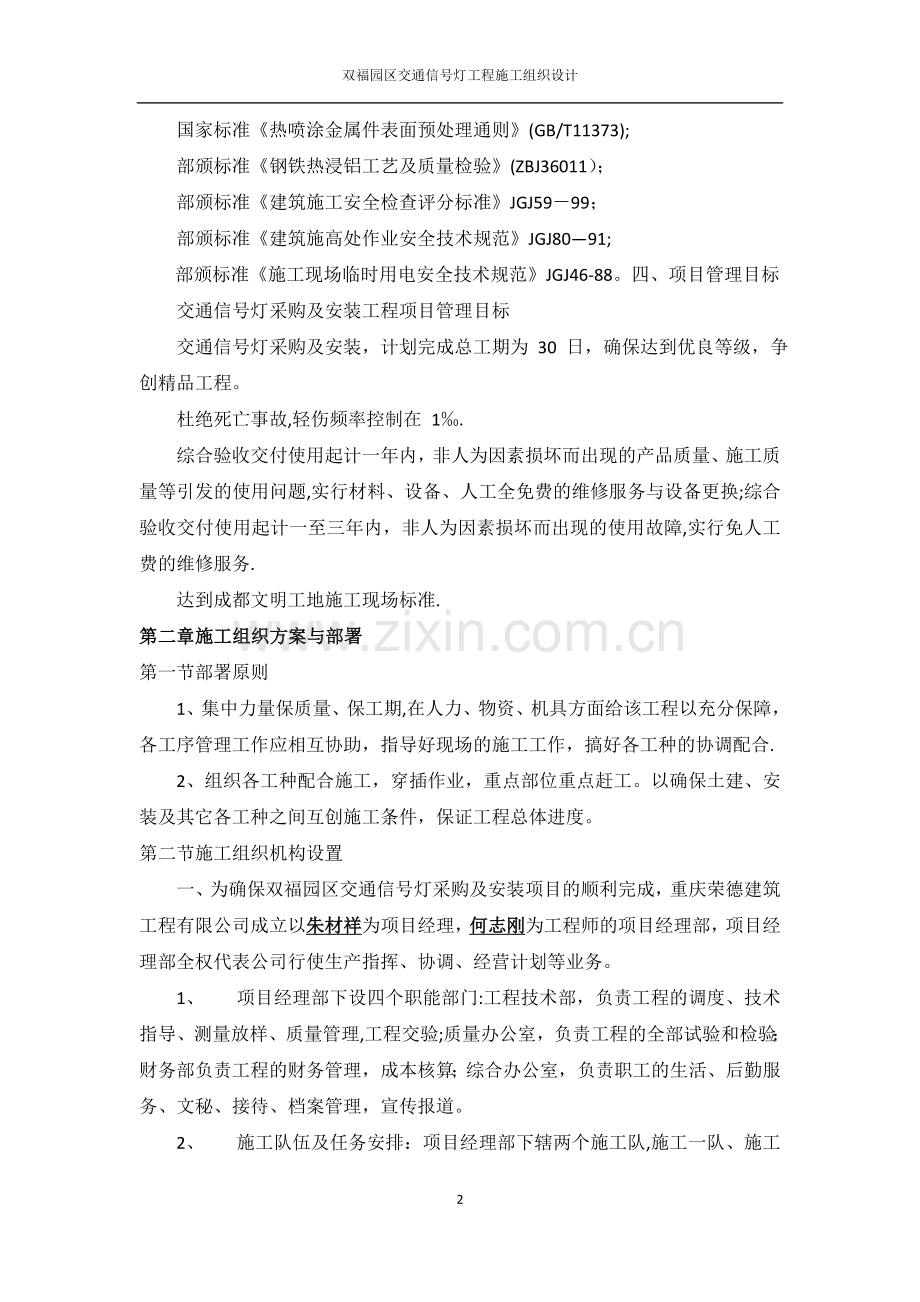 双福园区交通信号灯工程施工组织设计

国家标准《热喷涂金属件表面预处理通则》(GB/T11373);

部颁标准《钢铁热浸铝工艺及质量检验》(ZBJ36011)；

部颁标准《建筑施工安全检查评分标准》JGJ59－99；

部颁标准《建筑施高处作业安全技术规范》JGJ80—91;

部颁标准《施工现场临时用电安全技术规范》JGJ46-88。四、项目管理目标

交通信号灯采购及安装工程项目管理目标

交通信号灯采购及安装，计划完成总工期为30日，确保达到优良等级，争创精品工程。

杜绝死亡事故,轻伤频率控制在1‰.

综合验收交付使用起计一年内，非人为因素损坏而出现的产品质量、施工质量等引发的使用问题,实行材料、设备、人工全免费的维修服务与设备更换;综合验收交付使用起计一至三年内，非人为因素损坏而出现的使用故障,实行免人工费的维修服务.

达到成都文明工地施工现场标准.

第二章施工组织方案与部署

第一节部署原则

1、集中力量保质量、保工期,在人力、物资、机具方面给该工程以充分保障，各工序管理工作应相互协助，指导好现场的施工工作，搞好各工种的协调配合.

2、组织各工种配合施工，穿插作业，重点部位重点赶工。以确保土建、安装及其它各工种之间互创施工条件，保证工程总体进度。

第二节施工组织机构设置

一、为确保双福园区交通信号灯采购及安装项目的顺利完成，重庆荣德建筑工程有限公司成立以朱材祥为项目经理，何志刚为工程师的项目经理部，项目经理部全权代表公司行使生产指挥、协调、经营计划等业务。

1、 项目经理部下设四个职能部门:工程技术部，负责工程的调度、技术指导、测量放样、质量管理,工程交验;质量办公室，负责工程的全部试验和检验;财务部负责工程的财务管理，成本核算;综合办公室，负责职工的生活、后勤服务、文秘、接待、档案管理，宣传报道。

2、 施工队伍及任务安排：项目经理部下辖两个施工队,施工一队、施工

2

www.zixin.com.cn